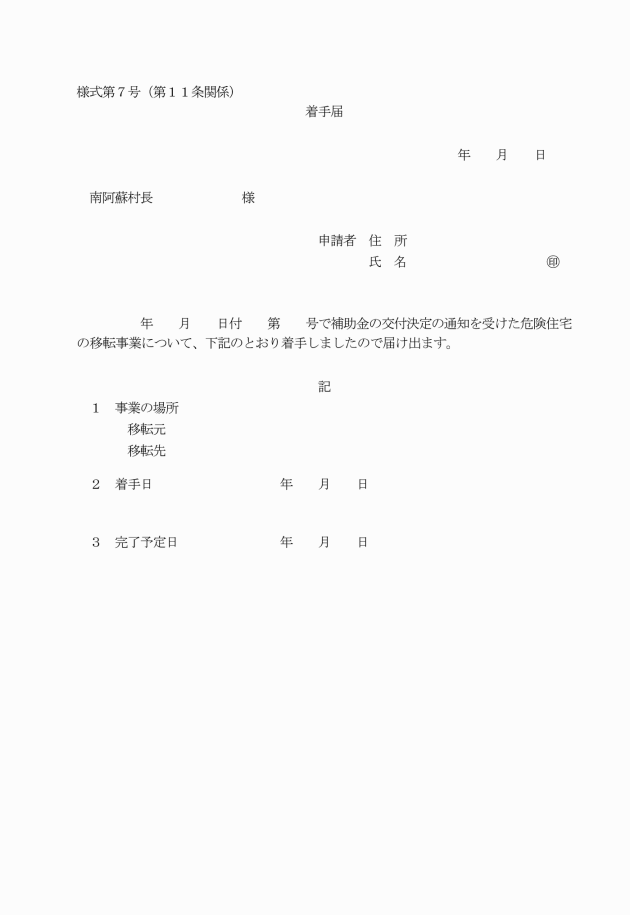 様式第７号（第１１条関係）

着手届

年　月　日

南阿蘇村長　　　　　様

申請者　住　所
氏　名　　　　　　　㊞

年　月　日付　第　号で補助金の交付決定の通知を受けた危険住宅の移転事業について、下記のとおり着手しましたので届け出ます。

記

１　事業の場所
移転元
移転先

２　着手日　　　　　年　月　日

３　完了予定日　　　年　月　日